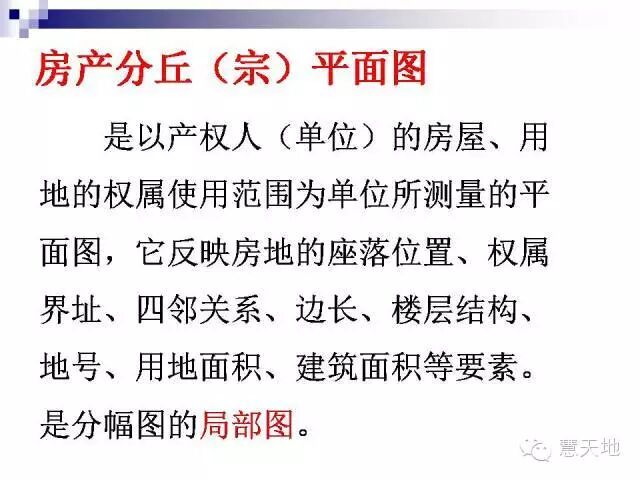 房产分丘（宗）平面图

是以产权人（单位）的房屋、用地的权属使用范围为单位所测量的平面图，它反映房地的座落位置、权属界址、四邻关系、边长、楼层结构、地号、用地面积、建筑面积等要素。是分幅图的局部图。

慧天地